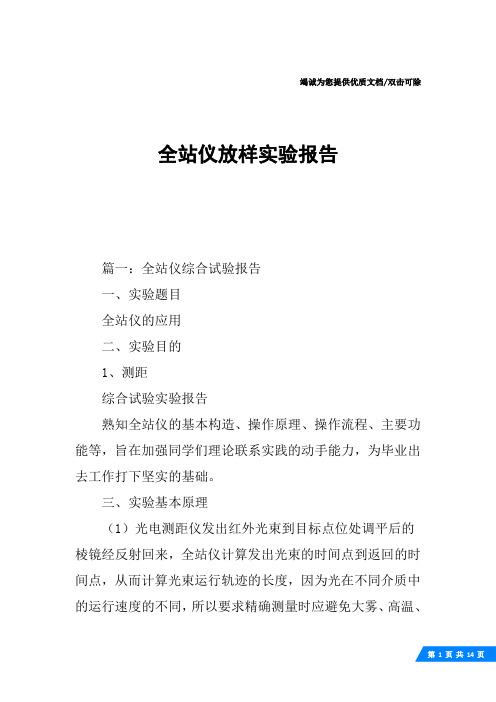 竭诚为您提供优质文档/双击可除

全站仪放样实验报告

篇一：全站仪综合试验报告

一、实验题目

全站仪的应用

二、实验目的

1、测距

综合试验实验报告

熟知全站仪的基本构造、操作原理、操作流程、主要功能等，旨在加强同学们理论联系实践的动手能力，为毕业出去工作打下坚实的基础。

三、实验基本原理

（1）光电测距仪发出红外光束到目标点位处调平后的棱镜经反射回来，全站仪计算发出光束的时间点到返回的时间点，从而计算光束运行轨迹的长度，因为光在不同介质中的运行速度的不同，所以要求精确测量时应避免大雾、高温、

第 1 页 共 14 页